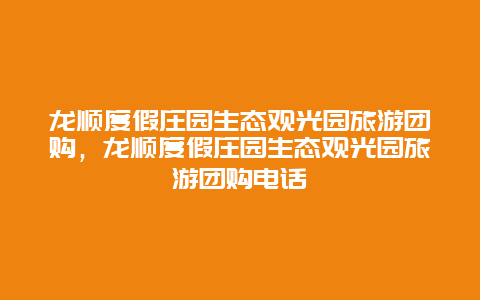 龙顺度假庄园生态观光园旅游团购，龙顺度假庄园生态观光园旅游团购电话